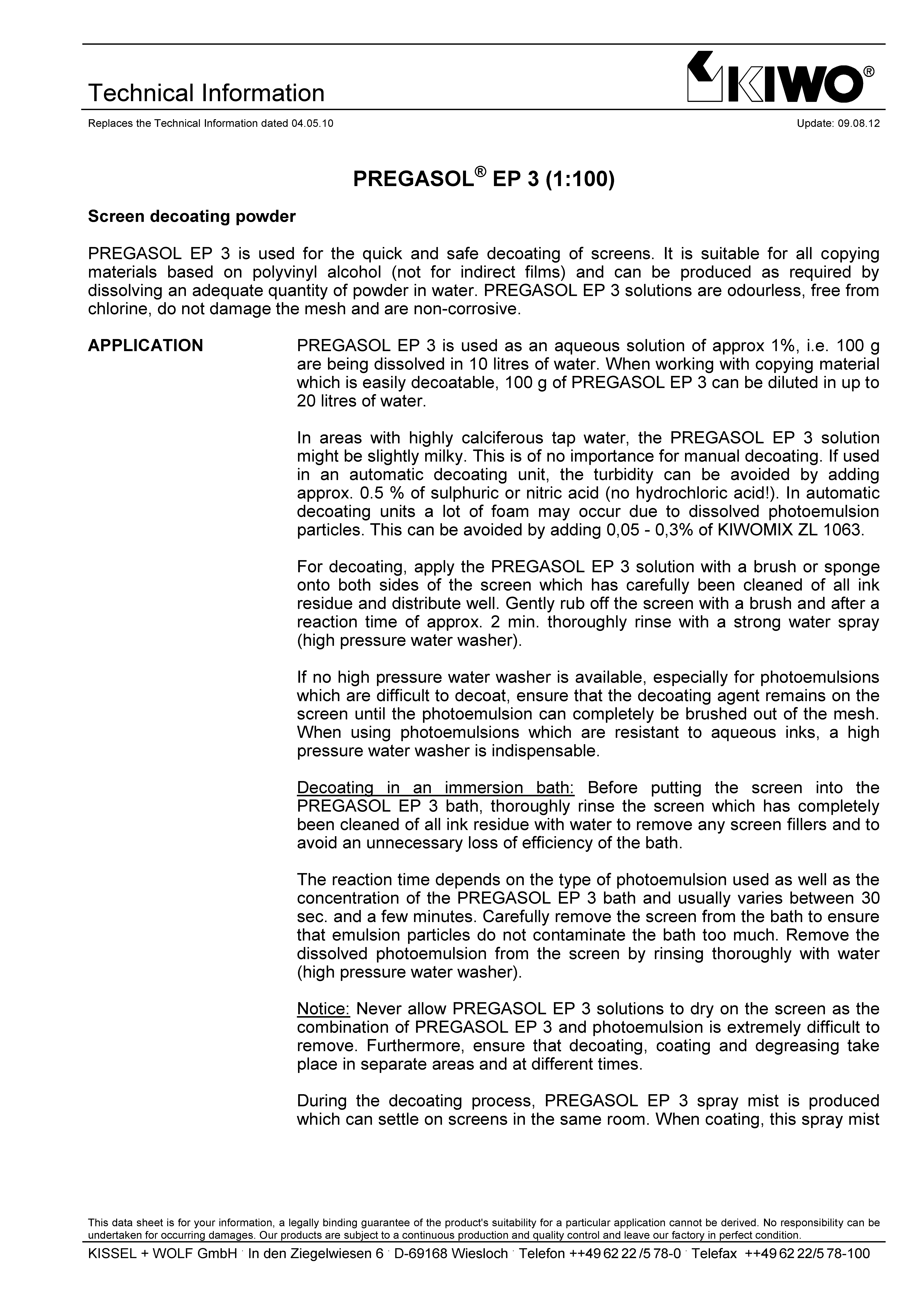 Technical Information

KIWO®

Replaces the Technical Information dated 04.05.10

Update: 09.08.12

PREGASOL® EP 3 (1:100)

Screen decoating powder

PREGASOL EP 3 is used for the quick and safe decoating of screens. It is suitable for all copying materials based on polyvinyl alcohol (not for indirect films) and can be produced as required by dissolving an adequate quantity of powder in water. PREGASOL EP 3 solutions are odourless, free from chlorine, do not damage the mesh and are non-corrosive.

APPLICATION

PREGASOL EP 3 is used as an aqueous solution of approx 1%, i.e. 100 g are being dissolved in 10 litres of water. When working with copying material which is easily decoatable, 100 g of PREGASOL EP 3 can be diluted in up to 20 litres of water.

In areas with highly calciferous tap water, the PREGASOL EP 3 solution might be slightly milky. This is of no importance for manual decoating. If used in an automatic decoating unit, the turbidity can be avoided by adding approx. 0.5 % of sulphuric or nitric acid (no hydrochloric acid!). In automatic decoating units a lot of foam may occur due to dissolved photoemulsion particles. This can be avoided by adding 0,05 - 0,3% of KIWOMIX ZL 1063.

For decoating, apply the PREGASOL EP 3 solution with a brush or sponge onto both sides of the screen which has carefully been cleaned of all ink residue and distribute well. Gently rub off the screen with a brush and after a reaction time of approx. 2 min. thoroughly rinse with a strong water spray (high pressure water washer).

If no high pressure water washer is available, especially for photoemulsions which are difficult to decoat, ensure that the decoating agent remains on the screen until the photoemulsion can completely be brushed out of the mesh. When using photoemulsions which are resistant to aqueous inks, a high pressure water washer is indispensable.

Decoating in an immersion bath: Before putting the screen into the PREGASOL EP 3 bath, thoroughly rinse the screen which has completely been cleaned of all ink residue with water to remove any screen fillers and to avoid an unnecessary loss of efficiency of the bath.

The reaction time depends on the type of photoemulsion used as well as the concentration of the PREGASOL EP 3 bath and usually varies between 30 sec. and a few minutes. Carefully remove the screen from the bath to ensure that emulsion particles do not contaminate the bath too much. Remove the dissolved photoemulsion from the screen by rinsing thoroughly with water (high pressure water washer).

Notice: Never allow PREGASOL EP 3 solutions to dry on the screen as the combination of PREGASOL EP 3 and photoemulsion is extremely difficult to remove. Furthermore, ensure that decoating, coating and degreasing take place in separate areas and at different times.

During the decoating process, PREGASOL EP 3 spray mist is produced which can settle on screens in the same room. When coating, this spray mist

This data sheet is for your information, a legally binding guarantee of the product's suitability for a particular application cannot be derived. No responsibility can be undertaken for occurring damages. Our products are subject to a continuous production and quality control and leave our factory in perfect condition.

KISSEL + WOLF GmbH · In den Ziegelwiesen 6 · D-69168 Wiesloch · Telefon ++49 62 22 /5 78-0 · Telefax ++49 62 22/5 78-100